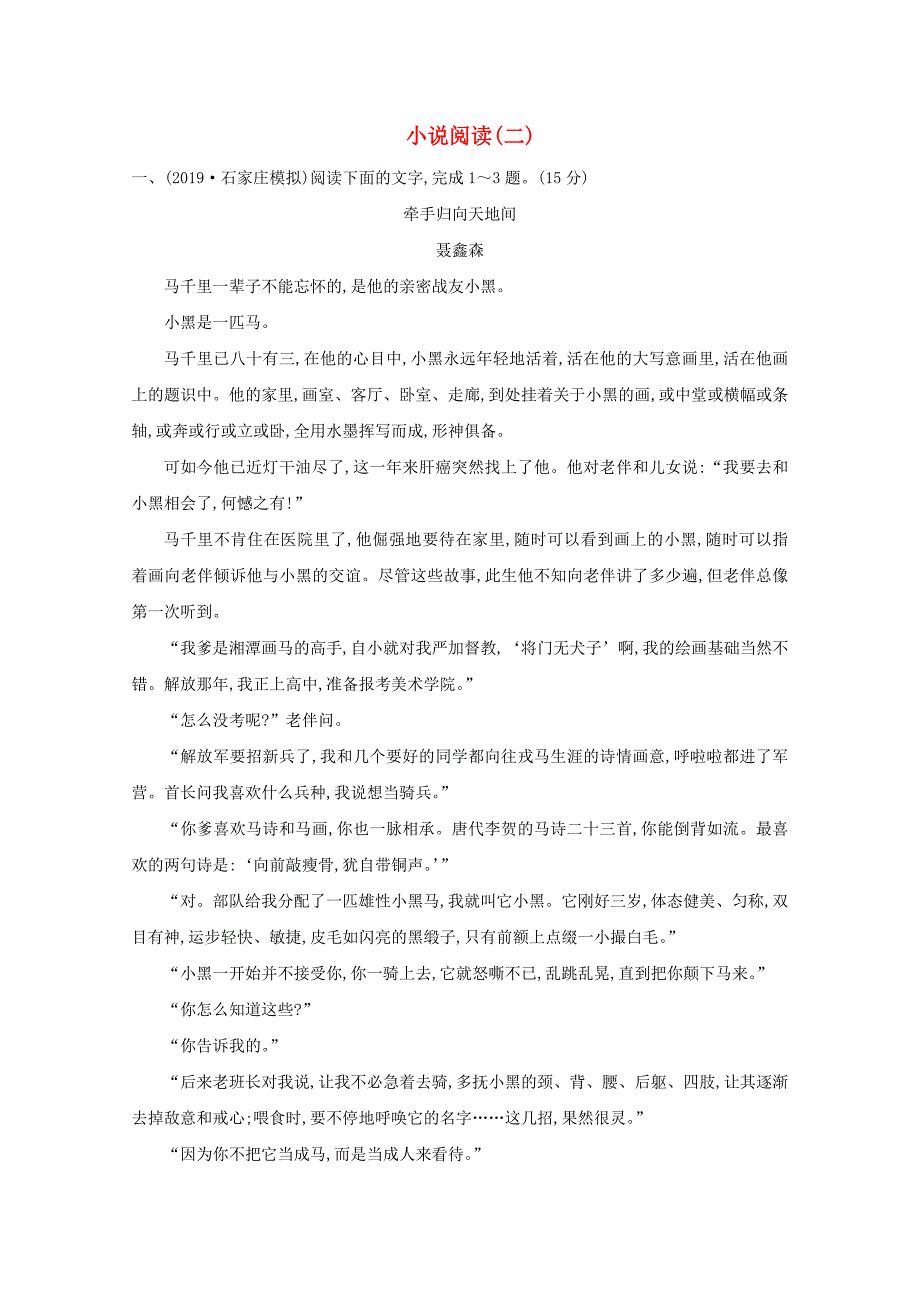 小说阅读(二)

一、(2019·石家庄模拟)阅读下面的文字,完成1～3题。(15分)

牵手归向天地间

聂鑫森

马千里一辈子不能忘怀的,是他的亲密战友小黑。

小黑是一匹马。

马千里已八十有三,在他的心目中,小黑永远年轻地活着,活在他的大写意画里,活在他画上的题识中。他的家里,画室、客厅、卧室、走廊,到处挂着关于小黑的画,或中堂或横幅或条轴,或奔或行或立或卧,全用水墨挥写而成,形神俱备。

可如今他已近灯干油尽了,这一年来肝癌突然找上了他。他对老伴和儿女说:“我要去和小黑相会了,何憾之有!”

马千里不肯住在医院里了,他倔强地要待在家里,随时可以看到画上的小黑,随时可以指着画向老伴倾诉他与小黑的交谊。尽管这些故事,此生他不知向老伴讲了多少遍,但老伴总像第一次听到。

“我爹是湘潭画马的高手,自小就对我严加督教,‘将门无犬子’啊,我的绘画基础当然不错。解放那年,我正上高中,准备报考美术学院。”

“怎么没考呢?”老伴问。

“解放军要招新兵了,我和几个要好的同学都向往戎马生涯的诗情画意,呼啦啦都进了军营。首长问我喜欢什么兵种,我说想当骑兵。”

“你爹喜欢马诗和马画,你也一脉相承。唐代李贺的马诗二十三首,你能倒背如流。最喜欢的两句诗是:‘向前敲瘦骨,犹自带铜声。’”

“对。部队给我分配了一匹雄性小黑马,我就叫它小黑。它刚好三岁,体态健美、匀称,双目有神,运步轻快、敏捷,皮毛如闪亮的黑缎子,只有前额上点缀一小撮白毛。”

“小黑一开始并不接受你,你一骑上去,它就怒嘶不已,乱跳乱晃,直到把你颠下马来。”

“你怎么知道这些?”

“你告诉我的。”

“后来老班长对我说,让我不必急着去骑,多抚小黑的颈、背、腰、后躯、四肢,让其逐渐去掉敌意和戒心;喂食时,要不停地呼唤它的名字……这几招,果然很灵。”

“因为你不把它当成马,而是当成人来看待。”